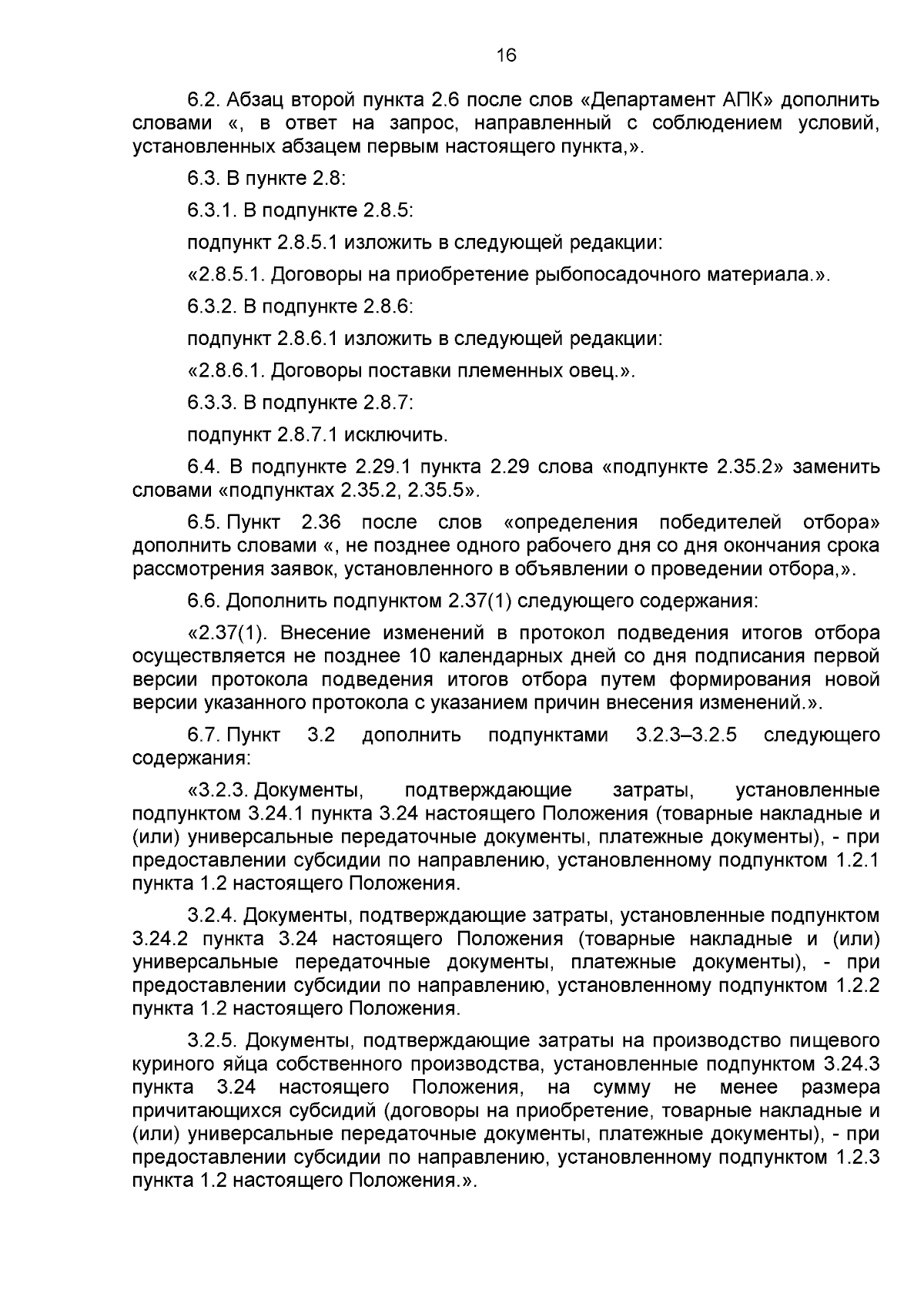 16

6.2. Абзац второй пункта 2.6 после слов «Департамент АПК» дополнить словами «, в ответ на запрос, направленный с соблюдением условий, установленных абзацем первым настоящего пункта,».

6.3. В пункте 2.8:

6.3.1. В подпункте 2.8.5:

подпункт 2.8.5.1 изложить в следующей редакции:

«2.8.5.1. Договоры на приобретение рыбопосадочного материала.».

6.3.2. В подпункте 2.8.6:

подпункт 2.8.6.1 изложить в следующей редакции:

«2.8.6.1. Договоры поставки племенных овец.».

6.3.3. В подпункте 2.8.7:

подпункт 2.8.7.1 исключить.

6.4. В подпункте 2.29.1 пункта 2.29 слова «подпункте 2.35.2» заменить словами «подпунктах 2.35.2, 2.35.5».

6.5. Пункт 2.36 после слов «определения победителей отбора» дополнить словами «, не позднее одного рабочего дня со дня окончания срока рассмотрения заявок, установленного в объявлении о проведении отбора,».

6.6. Дополнить подпунктом 2.37(1) следующего содержания:

«2.37(1). Внесение изменений в протокол подведения итогов отбора осуществляется не позднее 10 календарных дней со дня подписания первой версии протокола подведения итогов отбора путем формирования новой версии указанного протокола с указанием причин внесения изменений.».

6.7. Пункт 3.2 дополнить подпунктами 3.2.3–3.2.5 следующего содержания:

«3.2.3. Документы, подтверждающие затраты, установленные подпунктом 3.24.1 пункта 3.24 настоящего Положения (товарные накладные и (или) универсальные передаточные документы, платежные документы), - при предоставлении субсидии по направлению, установленному подпунктом 1.2.1 пункта 1.2 настоящего Положения.

3.2.4. Документы, подтверждающие затраты, установленные подпунктом 3.24.2 пункта 3.24 настоящего Положения (товарные накладные и (или) универсальные передаточные документы, платежные документы), - при предоставлении субсидии по направлению, установленному подпунктом 1.2.2 пункта 1.2 настоящего Положения.

3.2.5. Документы, подтверждающие затраты на производство пищевого куриного яйца собственного производства, установленные подпунктом 3.24.3 пункта 3.24 настоящего Положения, на сумму не менее размера причитающихся субсидий (договоры на приобретение, товарные накладные и (или) универсальные передаточные документы, платежные документы), - при предоставлении субсидии по направлению, установленному подпунктом 1.2.3 пункта 1.2 настоящего Положения.».